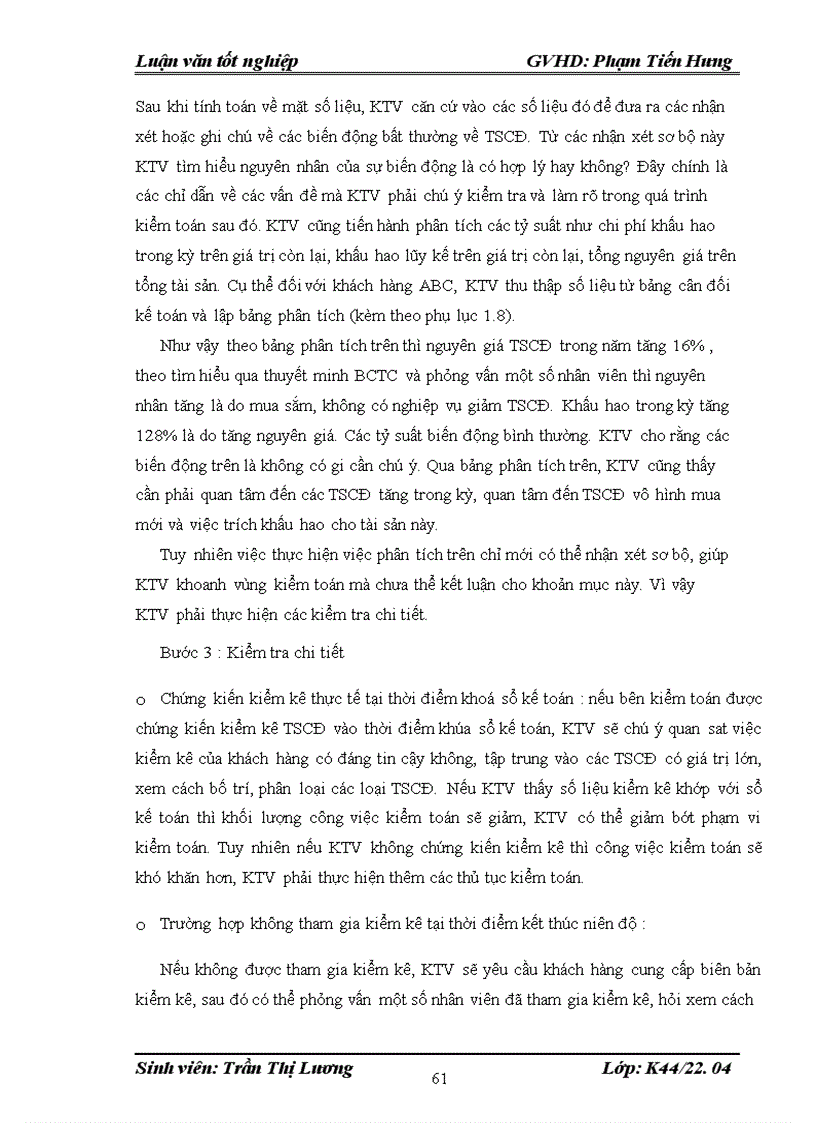 Luận văn tốt nghiệp GVHD: Phạm Tiến Hưng

Sau khi tính toán về mặt số liệu, KTV căn cứ vào các số liệu đó để đưa ra các nhận xét hoặc ghi chú về các biến động bất thường về TSCĐ. Từ các nhận xét sơ bộ này KTV tìm hiểu nguyên nhân của sự biến động là có hợp lý hay không? Đây chính là các chỉ dẫn về các vấn đề mà KTV phải chú ý kiểm tra và làm rõ trong quá trình kiểm toán sau đó. KTV cũng tiến hành phân tích các tỷ suất như chi phí khấu hao trong kỳ trên giá trị còn lại, khấu hao lũy kế trên giá trị còn lại, tổng nguyên giá trên tổng tài sản. Cụ thể đối với khách hàng ABC, KTV thu thập số liệu từ bảng cân đối kế toán và lập bảng phân tích (kèm theo phụ lục 1.8).

Như vậy theo bảng phân tích trên thì nguyên giá TSCĐ trong năm tăng 16% , theo tìm hiểu qua thuyết minh BCTC và phỏng vấn một số nhân viên thì nguyên nhân tăng là do mua sắm, không có nghiệp vụ giảm TSCĐ. Khấu hao trong kỳ tăng 128% là do tăng nguyên giá. Các tỷ suất biến động bình thường. KTV cho rằng các biến động trên là không có gì cần chú ý. Qua bảng phân tích trên, KTV cũng thấy cần phải quan tâm đến các TSCĐ tăng trong kỳ, quan tâm đến TSCĐ vô hình mua mới và việc trích khấu hao cho tài sản này.

Tuy nhiên việc thực hiện việc phân tích trên chỉ mới có thể nhận xét sơ bộ, giúp KTV khoanh vùng kiểm toán mà chưa thể kết luận cho khoản mục này. Vì vậy KTV phải thực hiện các kiểm tra chi tiết.

Bước 3 : Kiểm tra chi tiết

o Chứng kiến kiểm kê thực tế tại thời điểm khoá sổ kế toán : nếu bên kiểm toán được chứng kiến kiểm kê TSCĐ vào thời điểm khúa sổ kế toán, KTV sẽ chú ý quan sat việc kiểm kê của khách hàng có đáng tin cậy không, tập trung vào các TSCĐ có giá trị lớn, xem cách bố trí, phân loại các loại TSCĐ. Nếu KTV thấy số liệu kiểm kê khớp với sổ kế toán thì khối lượng công việc kiểm toán sẽ giảm, KTV có thể giảm bớt phạm vi kiểm toán. Tuy nhiên nếu KTV không chứng kiến kiểm kê thì công việc kiểm toán sẽ khó khăn hơn, KTV phải thực hiện thêm các thủ tục kiểm toán.

o Trường hợp không tham gia kiểm kê tại thời điểm kết thúc niên độ :

Nếu không được tham gia kiểm kê, KTV sẽ yêu cầu khách hàng cung cấp biên bản kiểm kê, sau đó có thể phỏng vấn một số nhân viên đã tham gia kiểm kê, hỏi xem cách

Sinh viên: Trần Thị Lương 61 Lớp: K44/22. 04